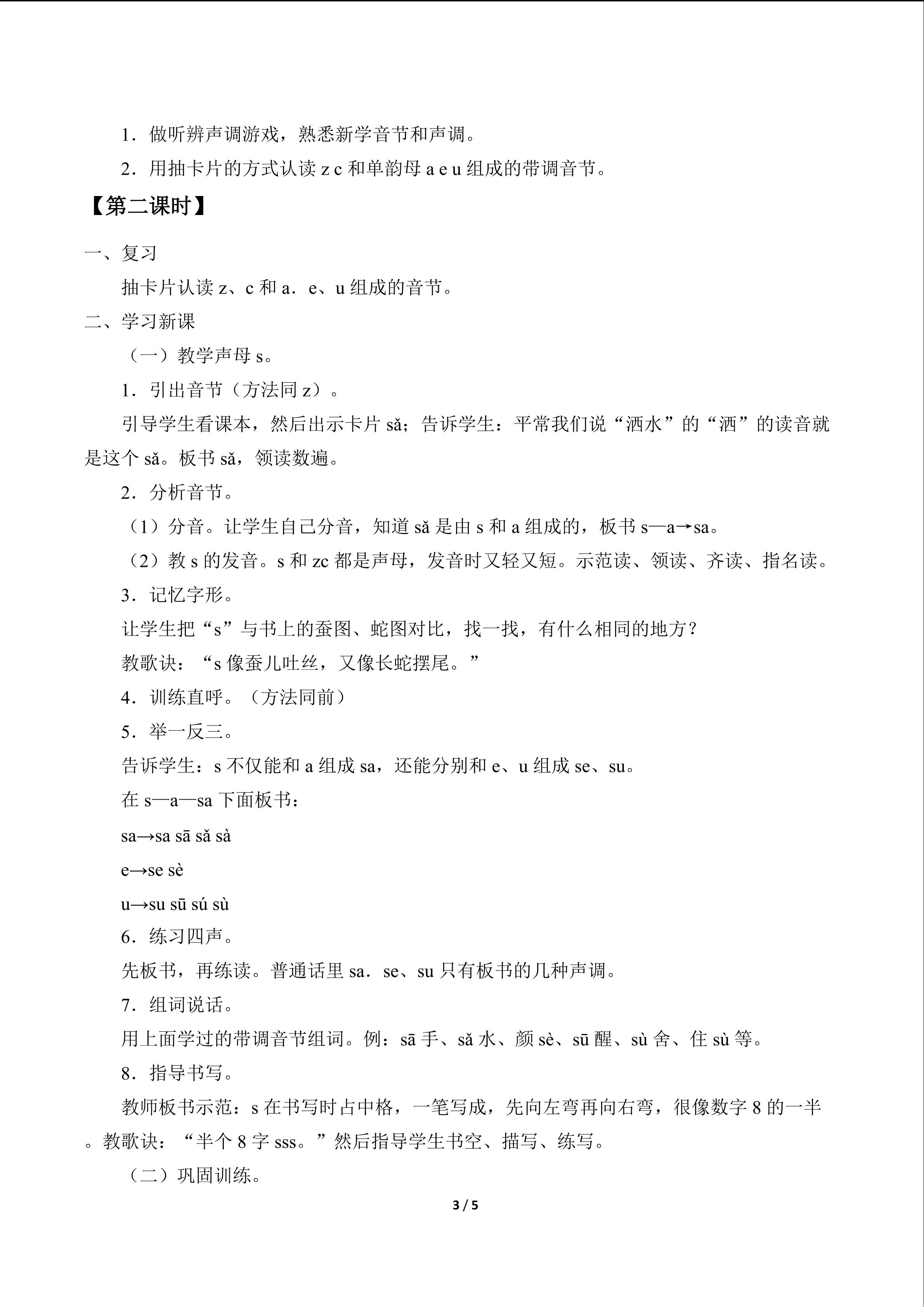 1．做听辨声调游戏，熟悉新学音节和声调。

2．用抽卡片的方式认读z c和单韵母a e u组成的带调音节。

【第二课时】

一、复习

抽卡片认读z、c和a．e、u组成的音节。

二、学习新课

（一）教学声母s。

1．引出音节（方法同z）。

引导学生看课本，然后出示卡片sǎ；告诉学生：平常我们说“洒水”的“洒”的读音就是这个sǎ。板书sǎ，领读数遍。

2．分析音节。

（1）分音。让学生自己分音，知道sǎ是由s和a组成的，板书s—a→sa。

（2）教s的发音。s和zc都是声母，发音时又轻又短。示范读、领读、齐读、指名读。

3．记忆字形。

让学生把“s”与书上的蚕图、蛇图对比，找一找，有什么相同的地方？

教歌诀：“s像蚕儿吐丝，又像长蛇摆尾。”

4．训练直呼。（方法同前）

5．举一反三。

告诉学生：s不仅能和a组成sa，还能分别和e、u组成se、su。

在s—a—sa下面板书：

sa→sa sā sǎ sà

e→se sè

u→su sū sú sù

6．练习四声。

先板书，再练读。普通话里sa．se、su只有板书的几种声调。

7．组词说话。

用上面学过的带调音节组词。例：sā手、sǎ水、颜sè、sū醒、sù舍、住sù等。

8．指导书写。

教师板书示范：s在书写时占中格，一笔写成，先向左弯再向右弯，很像数字8的一半。教歌诀：“半个8字sss。”然后指导学生书空、描写、练写。

（二）巩固训练。

3 / 5